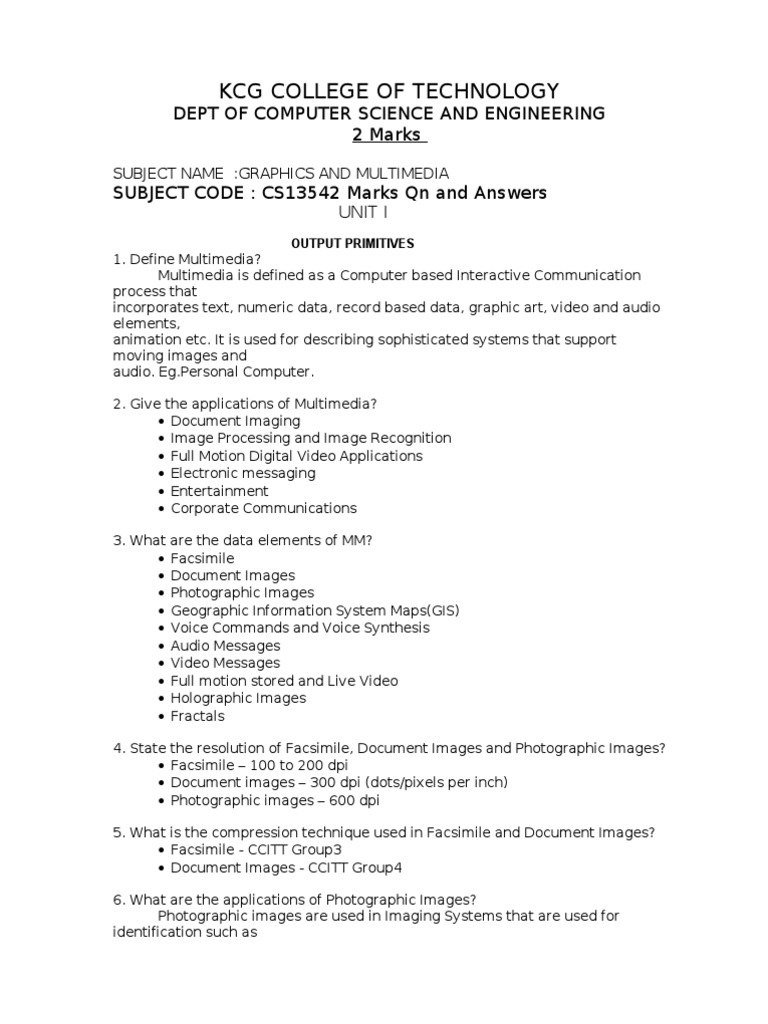 KCG COLLEGE OF TECHNOLOGY
DEPT OF COMPUTER SCIENCE AND ENGINEERING
2 Marks

SUBJECT NAME :GRAPHICS AND MULTIMEDIA
SUBJECT CODE : CS13542 Marks Qn and Answers
UNIT I

OUTPUT PRIMITIVES
1. Define Multimedia?
Multimedia is defined as a Computer based Interactive Communication process that incorporates text, numeric data, record based data, graphic art, video and audio elements, animation etc. It is used for describing sophisticated systems that support moving images and audio. Eg.Personal Computer.

2. Give the applications of Multimedia?
• Document Imaging
• Image Processing and Image Recognition
• Full Motion Digital Video Applications
• Electronic messaging
• Entertainment
• Corporate Communications

3. What are the data elements of MM?
• Facsimile
• Document Images
• Photographic Images
• Geographic Information System Maps(GIS)
• Voice Commands and Voice Synthesis
• Audio Messages
• Video Messages
• Full motion stored and Live Video
• Holographic Images
• Fractals

4. State the resolution of Facsimile, Document Images and Photographic Images?
• Facsimile – 100 to 200 dpi
• Document images – 300 dpi (dots/pixels per inch)
• Photographic images – 600 dpi

5. What is the compression technique used in Facsimile and Document Images?
• Facsimile - CCITT Group3
• Document Images - CCITT Group4

6. What are the applications of Photographic Images?
Photographic images are used in Imaging Systems that are used for identification such as